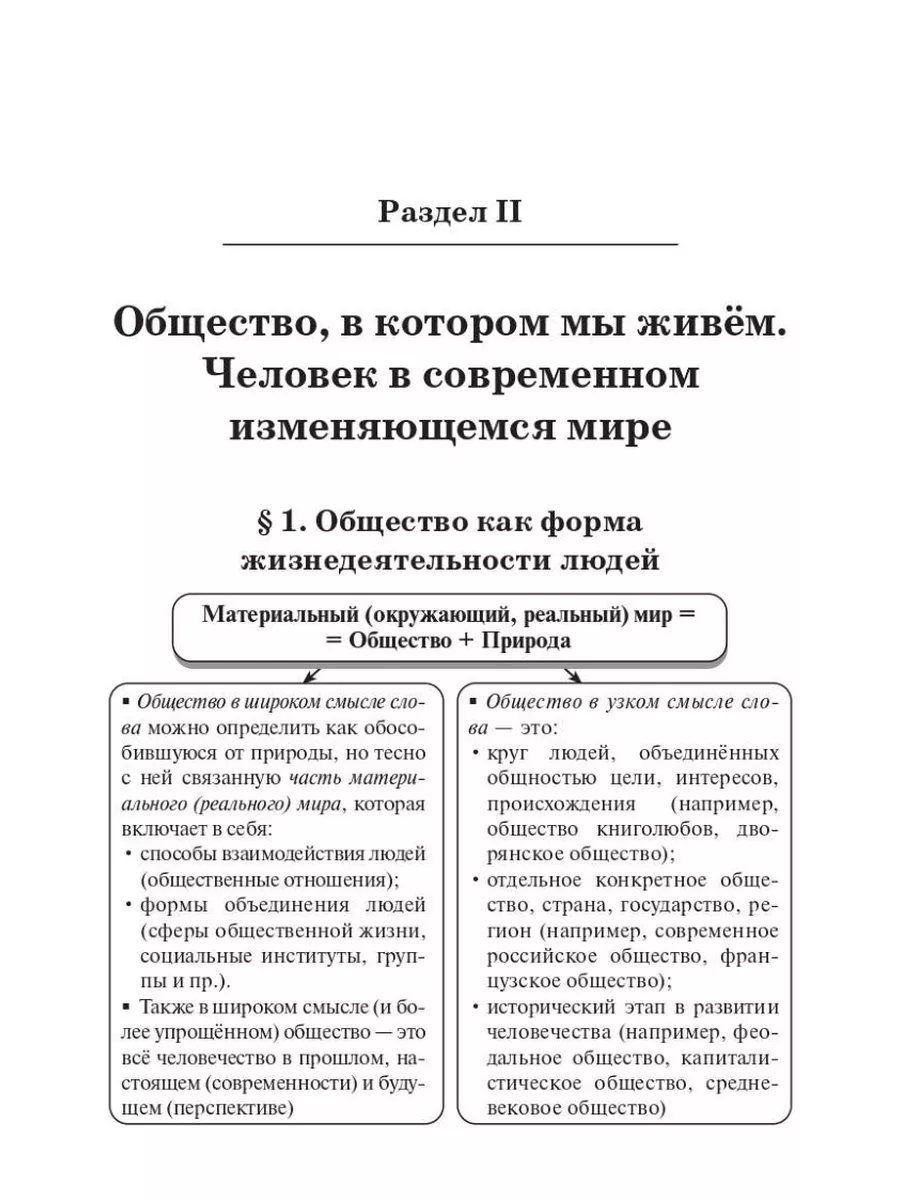 Раздел II

Общество, в котором мы живём. Человек в современном изменяющемся мире

§ 1. Общество как форма жизнедеятельности людей

Материальный (окружающий, реальный) мир = = Общество + Природа

▪ Общество в широком смысле слова можно определить как обособившуюся от природы, но тесно с ней связанную часть материального (реального) мира, которая включает в себя:
• способы взаимодействия людей (общественные отношения);
• формы объединения людей (сферы общественной жизни, социальные институты, группы и пр.).
▪ Также в широком смысле (и более упрощённом) общество — это всё человечество в прошлом, настоящем (современности) и будущем (перспективе)

▪ Общество в узком смысле слова — это:
• круг людей, объединённых общностью цели, интересов, происхождения (например, общество книголюбов, дворянское общество);
• отдельное конкретное общество, страна, государство, регион (например, современное российское общество, французское общество);
• исторический этап в развитии человечества (например, феодальное общество, капиталистическое общество, средневековое общество)